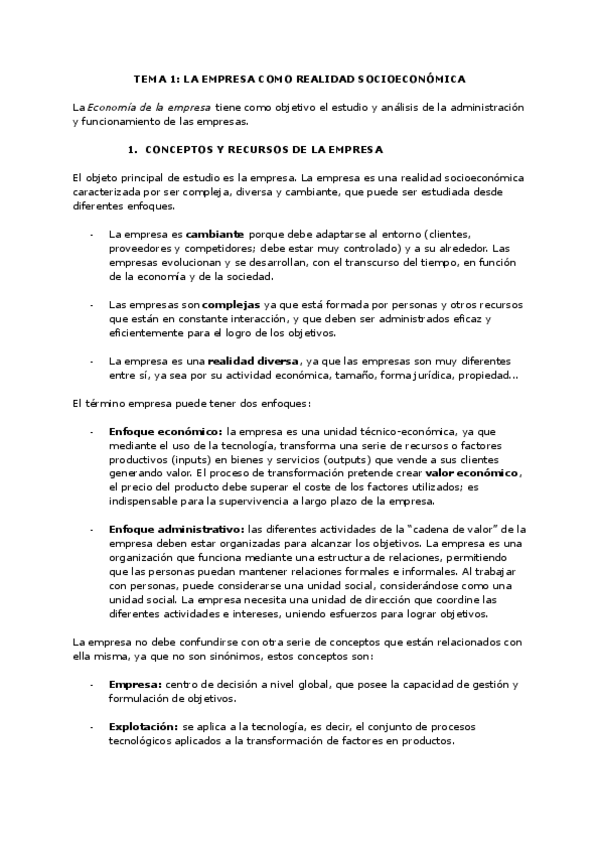 TEMA 1: LA EMPRESA COMO REALIDAD SOCIOECONÓMICA

La Economía de la empresa tiene como objetivo el estudio y análisis de la administración y funcionamiento de las empresas.

1. CONCEPTOS Y RECURSOS DE LA EMPRESA

El objeto principal de estudio es la empresa. La empresa es una realidad socioeconómica caracterizada por ser compleja, diversa y cambiante, que puede ser estudiada desde diferentes enfoques.

- La empresa es cambiante porque debe adaptarse al entorno (clientes, proveedores y competidores; debe estar muy controlado) y a su alrededor. Las empresas evolucionan y se desarrollan, con el transcurso del tiempo, en función de la economía y de la sociedad.

- Las empresas son complejas ya que está formada por personas y otros recursos que están en constante interacción, y que deben ser administrados eficaz y eficientemente para el logro de los objetivos.

- La empresa es una realidad diversa, ya que las empresas son muy diferentes entre sí, ya sea por su actividad económica, tamaño, forma jurídica, propiedad…

El término empresa puede tener dos enfoques:

- Enfoque económico: la empresa es una unidad técnico-económica, ya que mediante el uso de la tecnología, transforma una serie de recursos o factores productivos (inputs) en bienes y servicios (outputs) que vende a sus clientes generando valor. El proceso de transformación pretende crear valor económico, el precio del producto debe superar el coste de los factores utilizados; es indispensable para la supervivencia a largo plazo de la empresa.

- Enfoque administrativo: las diferentes actividades de la "cadena de valor" de la empresa deben estar organizadas para alcanzar los objetivos. La empresa es una organización que funciona mediante una estructura de relaciones, permitiendo que las personas puedan mantener relaciones formales e informales. Al trabajar con personas, puede considerarse una unidad social, considerándose como una unidad social. La empresa necesita una unidad de dirección que coordine las diferentes actividades e intereses, uniendo esfuerzos para lograr objetivos.

La empresa no debe confundirse con otra serie de conceptos que están relacionados con ella misma, ya que no son sinónimos, estos conceptos son:

- Empresa: centro de decisión a nivel global, que posee la capacidad de gestión y formulación de objetivos.

- Explotación: se aplica a la tecnología, es decir, el conjunto de procesos tecnológicos aplicados a la transformación de factores en productos.